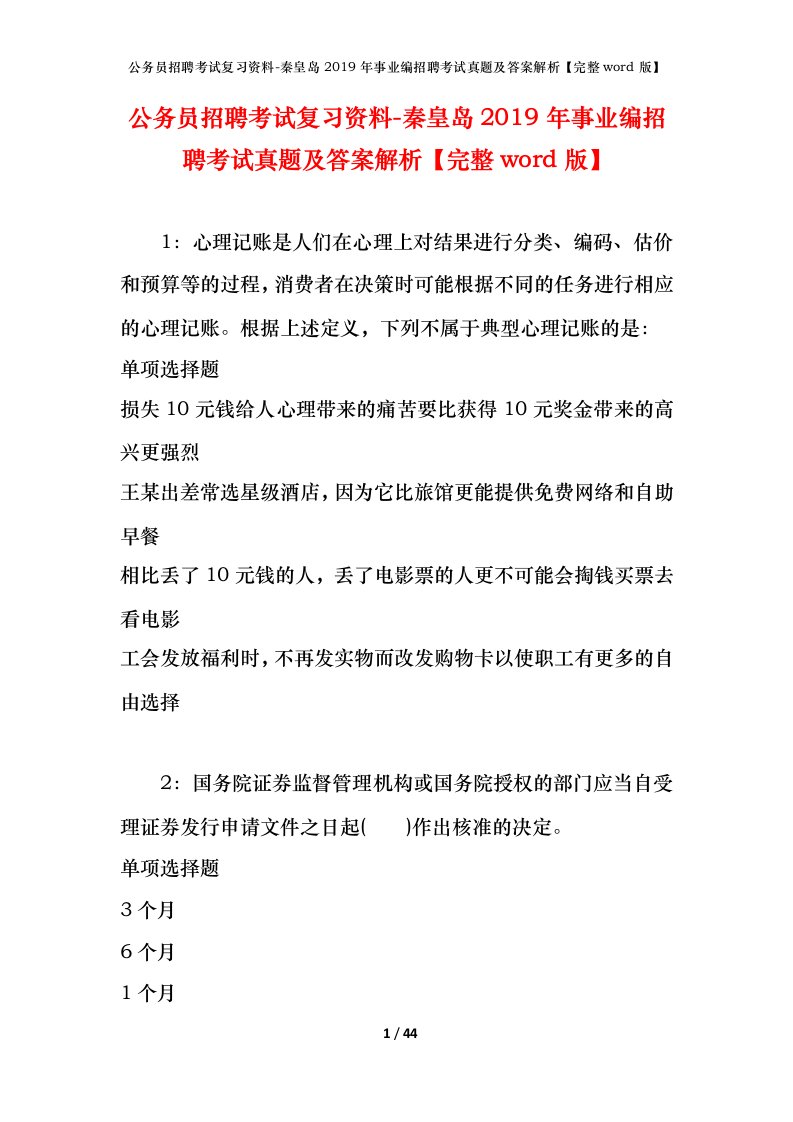 公务员招聘考试复习资料-秦皇岛 2019 年事业编招聘考试真题及答案解析【完整 word 版】

公务员招聘考试复习资料-秦皇岛 2019 年事业编招聘考试真题及答案解析【完整 word 版】

1：心理记账是人们在心理上对结果进行分类、编码、估价和预算等的过程，消费者在决策时可能根据不同的任务进行相应的心理记账。根据上述定义，下列不属于典型心理记账的是：

单项选择题

损失 10 元钱给人心理带来的痛苦要比获得 10 元奖金带来的高兴更强烈

王某出差常选星级酒店，因为它比旅馆更能提供免费网络和自助早餐

相比丢了 10 元钱的人，丢了电影票的人更不可能会掏钱买票去看电影

工会发放福利时，不再发实物而改发购物卡以使职工有更多的自由选择

2：国务院证券监督管理机构或国务院授权的部门应当自受理证券发行申请文件之日起(　　)作出核准的决定。

单项选择题

3 个月

6 个月

1 个月

1 / 44